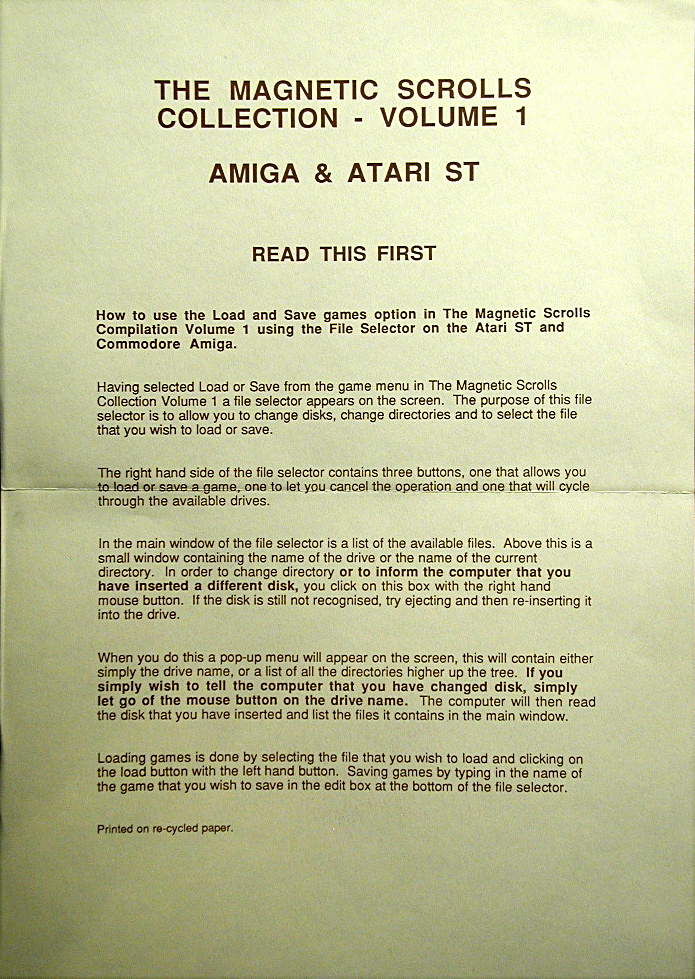 THE MAGNETIC SCROLLS COLLECTION - VOLUME 1

AMIGA & ATARI ST

READ THIS FIRST

How to use the Load and Save games option in The Magnetic Scrolls Compilation Volume 1 using the File Selector on the Atari ST and Commodore Amiga.

Having selected Load or Save from the game menu in The Magnetic Scrolls Collection Volume 1 a file selector appears on the screen. The purpose of this file selector is to allow you to change disks, change directories and to select the file that you wish to load or save.

The right hand side of the file selector contains three buttons, one that allows you to load or save a game, one to let you cancel the operation and one that will cycle through the available drives.

In the main window of the file selector is a list of the available files. Above this is a small window containing the name of the drive or the name of the current directory. In order to change directory or to inform the computer that you have inserted a different disk, you click on this box with the right hand mouse button. If the disk is still not recognised, try ejecting and then re-inserting it into the drive.

When you do this a pop-up menu will appear on the screen, this will contain either simply the drive name, or a list of all the directories higher up the tree. If you simply wish to tell the computer that you have changed disk, simply let go of the mouse button on the drive name. The computer will then read the disk that you have inserted and list the files it contains in the main window.

Loading games is done by selecting the file that you wish to load and clicking on the load button with the left hand button. Saving games by typing in the name of the game that you wish to save in the edit box at the bottom of the file selector.

Printed on re-cycled paper.